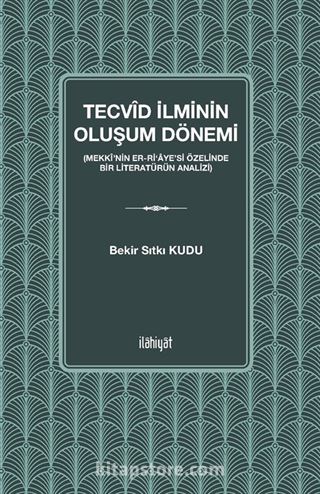 TECVÎD İLMİNİN OLUŞUM DÖNEMİ

(MEKKÎ'NİN ER-Rİ'ÂYE'Sİ ÖZELİNDE BİR LİTERATÜRÜN ANALİZİ)

Bekir Sıtkı KUDU

ilâhiyât

kitapstore.com